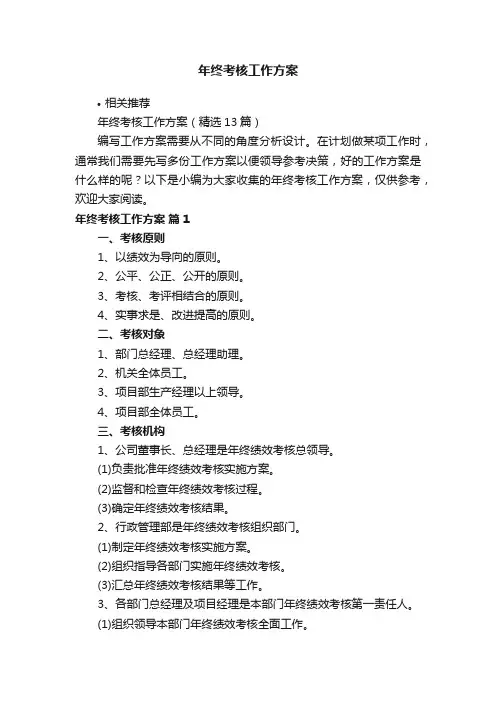 年终考核工作方案

• 相关推荐

年终考核工作方案（精选13篇）

编写工作方案需要从不同的角度分析设计。在计划做某项工作时，通常我们需要先写多份工作方案以便领导参考决策，好的工作方案是什么样的呢？以下是小编为大家收集的年终考核工作方案，仅供参考，欢迎大家阅读。

年终考核工作方案 篇1

一、考核原则

1、以绩效为导向的原则。

2、公平、公正、公开的原则。

3、考核、考评相结合的原则。

4、实事求是、改进提高的原则。

二、考核对象

1、部门总经理、总经理助理。

2、机关全体员工。

3、项目部生产经理以上领导。

4、项目部全体员工。

三、考核机构

1、公司董事长、总经理是年终绩效考核总领导。

(1)负责批准年终绩效考核实施方案。

(2)监督和检查年终绩效考核过程。

(3)确定年终绩效考核结果。

2、行政管理部是年终绩效考核组织部门。

(1)制定年终绩效考核实施方案。

(2)组织指导各部门实施年终绩效考核。

(3)汇总年终绩效考核结果等工作。

3、各部门总经理及项目经理是本部门年终绩效考核第一责任人。

(1)组织领导本部门年终绩效考核全面工作。